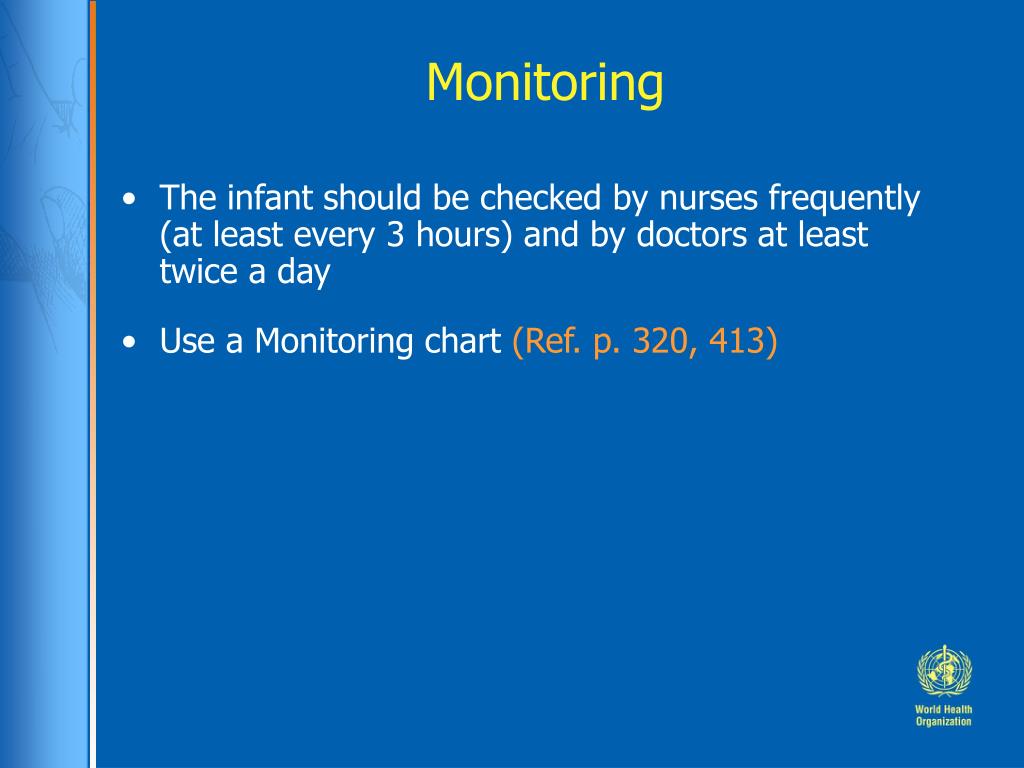 Monitoring

• The infant should be checked by nurses frequently (at least every 3 hours) and by doctors at least twice a day

• Use a Monitoring chart (Ref. p. 320, 413)

World Health Organization